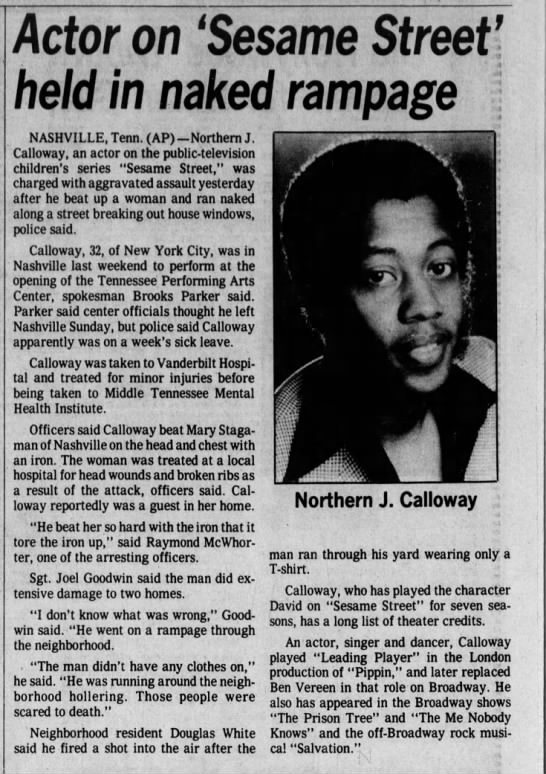 Actor on 'Sesame Street' held in naked rampage

NASHVILLE, Tenn. (AP)—Northern J. Calloway, an actor on the public-television children's series "Sesame Street," was charged with aggravated assault yesterday after he beat up a woman and ran naked along a street breaking out house windows, police said.

Calloway, 32, of New York City, was in Nashville last weekend to perform at the opening of the Tennessee Performing Arts Center, spokesman Brooks Parker said. Parker said center officials thought he left Nashville Sunday, but police said Calloway apparently was on a week's sick leave.

Calloway was taken to Vanderbilt Hospital and treated for minor injuries before being taken to Middle Tennessee Mental Health Institute.

Officers said Calloway beat Mary Stagaman of Nashville on the head and chest with an iron. The woman was treated at a local hospital for head wounds and broken ribs as a result of the attack, officers said. Calloway reportedly was a guest in her home.

"He beat her so hard with the iron that it tore the iron up," said Raymond McWhorter, one of the arresting officers.

Sgt. Joel Goodwin said the man did extensive damage to two homes.

"I don't know what was wrong," Goodwin said. "He went on a rampage through the neighborhood.

"The man didn't have any clothes on," he said. "He was running around the neighborhood hollering. Those people were scared to death."

Neighborhood resident Douglas White said he fired a shot into the air after the man ran through his yard wearing only a T-shirt.

Calloway, who has played the character David on "Sesame Street" for seven seasons, has a long list of theater credits.

An actor, singer and dancer, Calloway played "Leading Player" in the London production of "Pippin," and later replaced Ben Vereen in that role on Broadway. He also has appeared in the Broadway shows "The Prison Tree" and "The Me Nobody Knows" and the off-Broadway rock musical "Salvation."

Northern J. Calloway